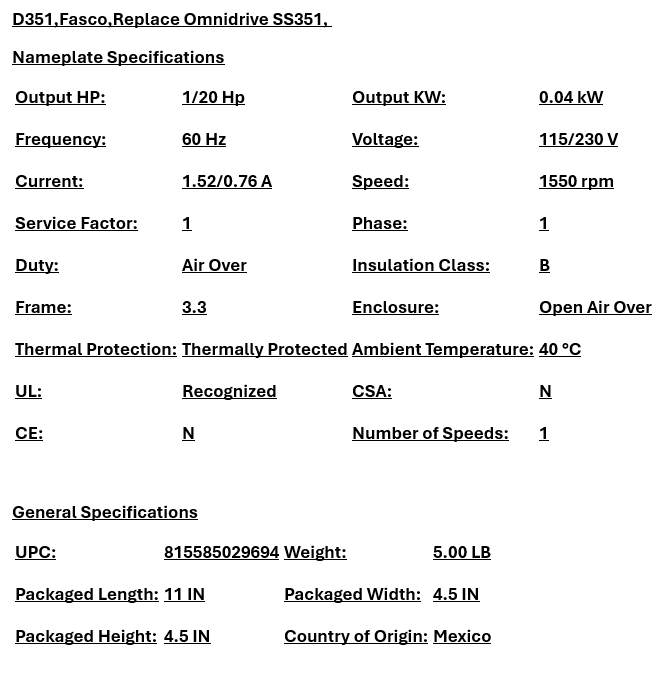 D351,Fasco,Replace Omnidrive SS351,

Nameplate Specifications

| Output HP: | 1/20 Hp | Output KW: | 0.04 kW |
|---|---|---|---|
| Frequency: | 60 Hz | Voltage: | 115/230 V |
| Current: | 1.52/0.76 A | Speed: | 1550 rpm |
| Service Factor: | 1 | Phase: | 1 |
| Duty: | Air Over | Insulation Class: | B |
| Frame: | 3.3 | Enclosure: | Open Air Over |
| Thermal Protection: | Thermally Protected | Ambient Temperature: | 40 °C |
| UL: | Recognized | CSA: | N |
| CE: | N | Number of Speeds: | 1 |

General Specifications

| UPC: | 815585029694 | Weight: | 5.00 LB |
|---|---|---|---|
| Packaged Length: | 11 IN | Packaged Width: | 4.5 IN |
| Packaged Height: | 4.5 IN | Country of Origin: | Mexico |